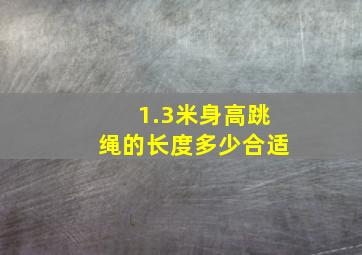 1.3米身高跳绳的长度多少合适